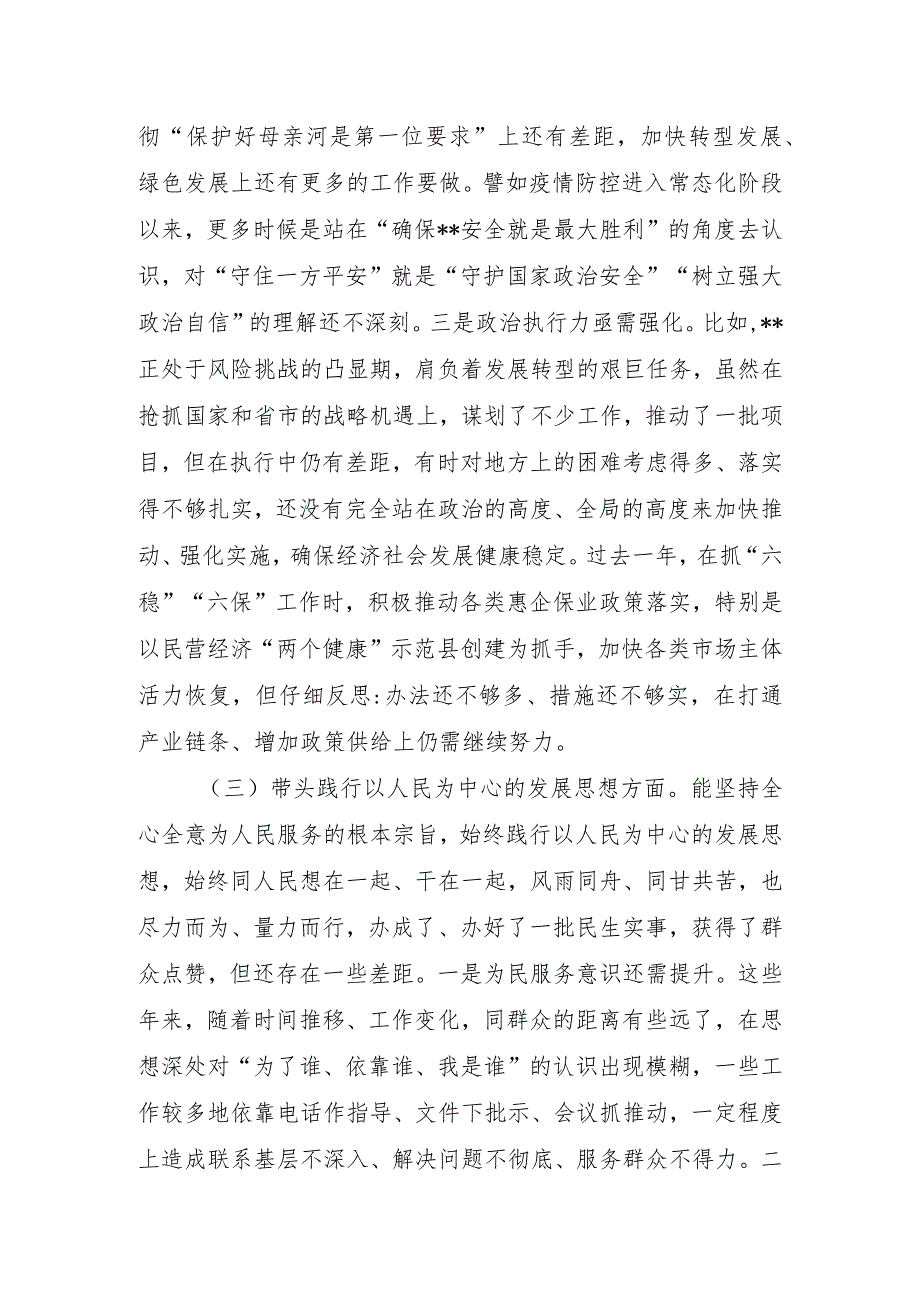 彻“保护好母亲河是第一位要求”上还有差距，加快转型发展、绿色发展上还有更多的工作要做。譬如疫情防控进入常态化阶段以来，更多时候是站在“确保**安全就是最大胜利”的角度去认识，对“守住一方平安”就是“守护国家政治安全”“树立强大政治自信”的理解还不深刻。三是政治执行力亟需强化。比如,**正处于风险挑战的凸显期，肩负着发展转型的艰巨任务，虽然在抢抓国家和省市的战略机遇上，谋划了不少工作，推动了一批项目，但在执行中仍有差距，有时对地方上的困难考虑得多、落实得不够扎实，还没有完全站在政治的高度、全局的高度来加快推动、强化实施，确保经济社会发展健康稳定。过去一年，在抓“六稳”“六保”工作时，积极推动各类惠企保业政策落实，特别是以民营经济“两个健康”示范县创建为抓手，加快各类市场主体活力恢复，但仔细反思:办法还不够多、措施还不够实，在打通产业链条、增加政策供给上仍需继续努力。

（三）带头践行以人民为中心的发展思想方面。能坚持全心全意为人民服务的根本宗旨，始终践行以人民为中心的发展思想，始终同人民想在一起、干在一起，风雨同舟、同甘共苦，也尽力而为、量力而行，办成了、办好了一批民生实事，获得了群众点赞，但还存在一些差距。一是为民服务意识还需提升。这些年来，随着时间推移、工作变化，同群众的距离有些远了，在思想深处对“为了谁、依靠谁、我是谁”的认识出现模糊，一些工作较多地依靠电话作指导、文件下批示、会议抓推动，一定程度上造成联系基层不深入、解决问题不彻底、服务群众不得力。二